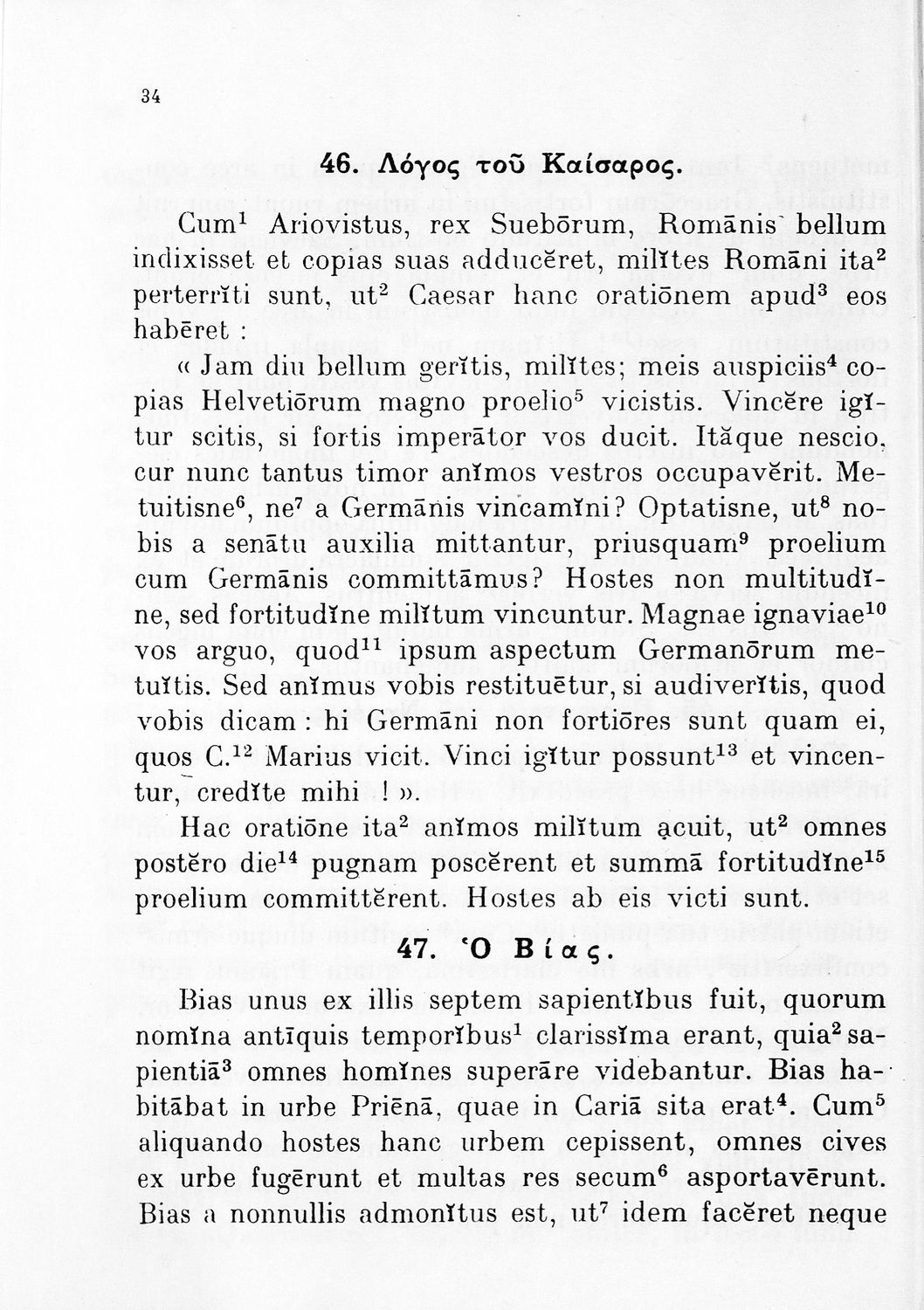 34

46. Λόγος τοῦ Καίσαρος.

Cum$^1$ Ariovistus, rex Suebōrum, Romānis bellum indixisset et copias suas adducĕret, milĭtes Romāni ita$^2$ perterrĭti sunt, ut$^2$ Caesar hanc oratiōnem apud$^3$ eos habēret :

« Jam diu bellum gerĭtis, milĭtes; meis auspiciis$^4$ copias Helvetiōrum magno proelio$^5$ vicistis. Vincĕre igĭtur scitis, si fortis imperātor vos ducit. Ităque nescio, cur nunc tantus timor anĭmos vestros occupavĕrit. Metuitisne$^6$, ne$^7$ a Germānis vincamĭni? Optatisne, ut$^8$ nobis a senātu auxilia mittantur, priusquam$^9$ proelium cum Germānis committāmus? Hostes non multitudĭne, sed fortitudĭne milĭtum vincuntur. Magnae ignaviae$^{10}$ vos arguo, quod$^{11}$ ipsum aspectum Germanōrum metuĭtis. Sed anĭmus vobis restituētur, si audiverĭtis, quod vobis dicam : hi Germāni non fortiōres sunt quam ei, quos C.$^{12}$ Marius vicit. Vinci igĭtur possunt$^{13}$ et vincentur, credĭte mihi ! ».

Hac oratiōne ita$^2$ anĭmos milĭtum acuit, ut$^2$ omnes postĕro die$^{14}$ pugnam poscĕrent et summā fortitudĭne$^{15}$ proelium committĕrent. Hostes ab eis victi sunt.

47. Ὁ Βίας.

Bias unus ex illis septem sapientĭbus fuit, quorum nomĭna antīquis temporĭbus$^1$ clarissĭma erant, quia$^2$ sapientiā$^3$ omnes homĭnes superāre videbantur. Bias habitābat in urbe Priēnā, quae in Cariā sita erat$^4$. Cum$^5$ aliquando hostes hanc urbem cepissent, omnes cives ex urbe fugērunt et multas res secum$^6$ asportavērunt. Bias a nonnullis admonĭtus est, ut$^7$ idem facĕret neque